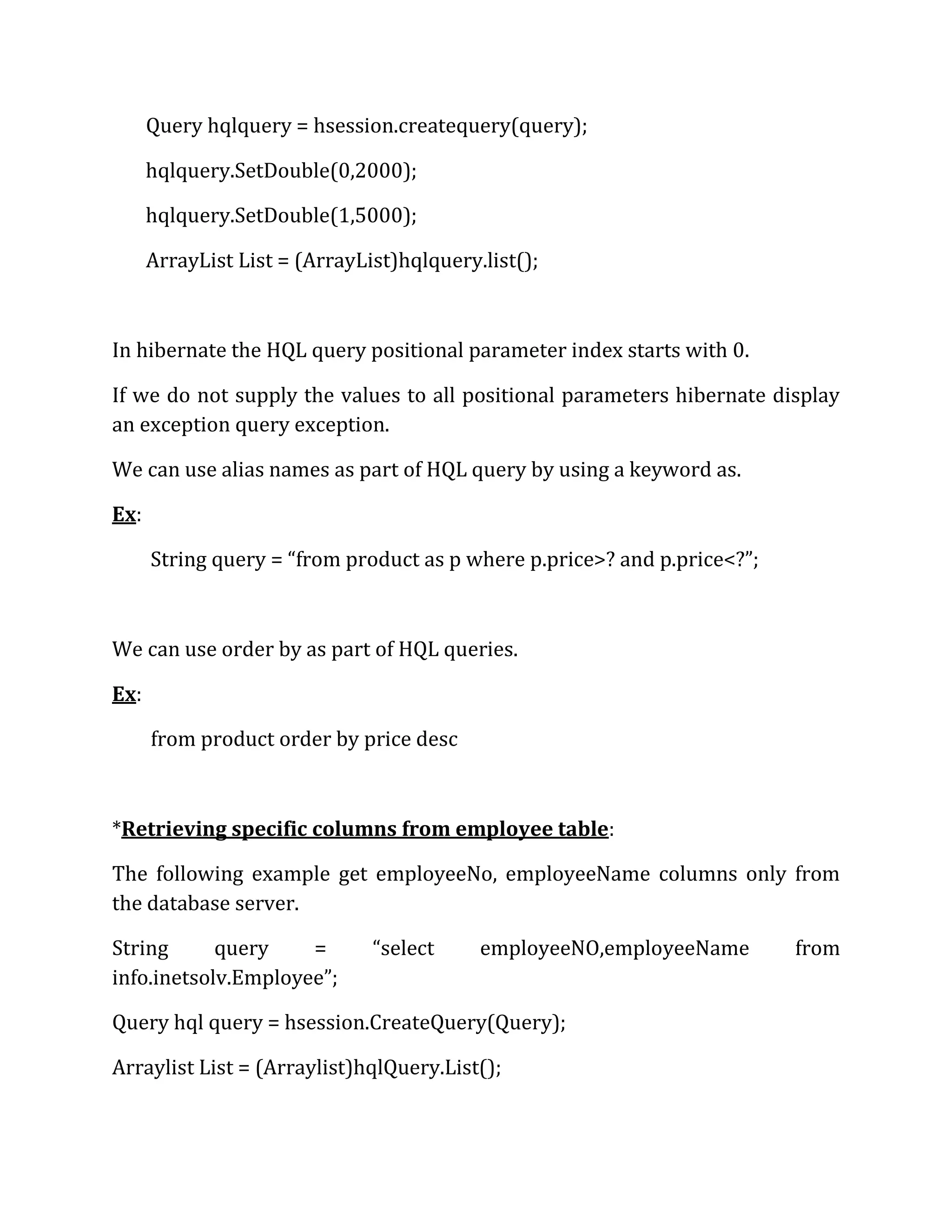 Query hqlquery = hsession.createquery(query);

hqlquery.SetDouble(0,2000);

hqlquery.SetDouble(1,5000);

ArrayList List = (ArrayList)hqlquery.list();

In hibernate the HQL query positional parameter index starts with 0.

If we do not supply the values to all positional parameters hibernate display an exception query exception.

We can use alias names as part of HQL query by using a keyword as.

Ex:

String query = “from product as p where p.price>? and p.price<?”;

We can use order by as part of HQL queries.

Ex:

from product order by price desc

*Retrieving specific columns from employee table:

The following example get employeeNo, employeeName columns only from the database server.

String query = “select employeeNO,employeeName from info.inetsolv.Employee”;

Query hql query = hsession.CreateQuery(Query);

Arraylist List = (Arraylist)hqlQuery.List();